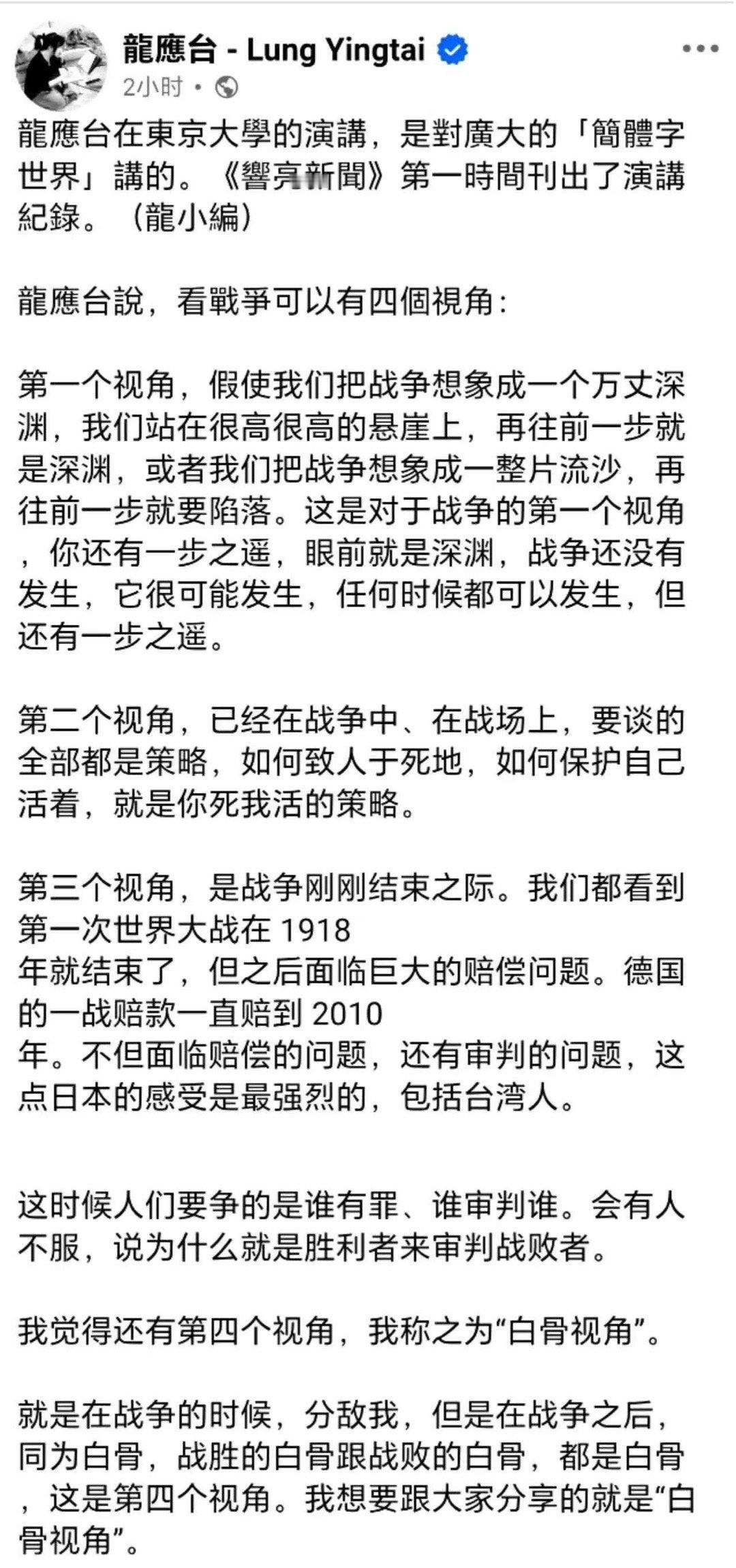 龍應台 - Lung Yingtai
2小时 •

龍應台在東京大學的演講，是對廣大的「簡體字世界」講的。《響亮新聞》第一時間刊出了演講紀錄。（龍小編）

龍應台說，看戰爭可以有四個視角：

第一个视角，假使我们把战争想象成一个万丈深渊，我们站在很高很高的悬崖上，再往前一步就是深渊，或者我们把战争想象成一整片流沙，再往前一步就要陷落。这是对于战争的第一个视角，你还有一步之遥，眼前就是深渊，战争还没有发生，它很可能发生，任何时候都可以发生，但还有一步之遥。

第二个视角，已经在战争中、在战场上，要谈的全部都是策略，如何致人于死地，如何保护自己活着，就是你死我活的策略。

第三个视角，是战争刚刚结束之际。我们都看到第一次世界大战在 1918 年就结束了，但之后面临巨大的赔偿问题。德国的一战赔款一直赔到 2010 年。不但面临赔偿的问题，还有审判的问题，这点日本的感受是最强烈的，包括台湾人。

这时候人们要争的是谁有罪、谁审判谁。会有人不服，说为什么就是胜利者来审判战败者。

我觉得还有第四个视角，我称之为“白骨视角”。

就是在战争的时候，分敌我，但是在战争之后，同为白骨，战胜的白骨跟战败的白骨，都是白骨，这是第四个视角。我想要跟大家分享的就是“白骨视角”。